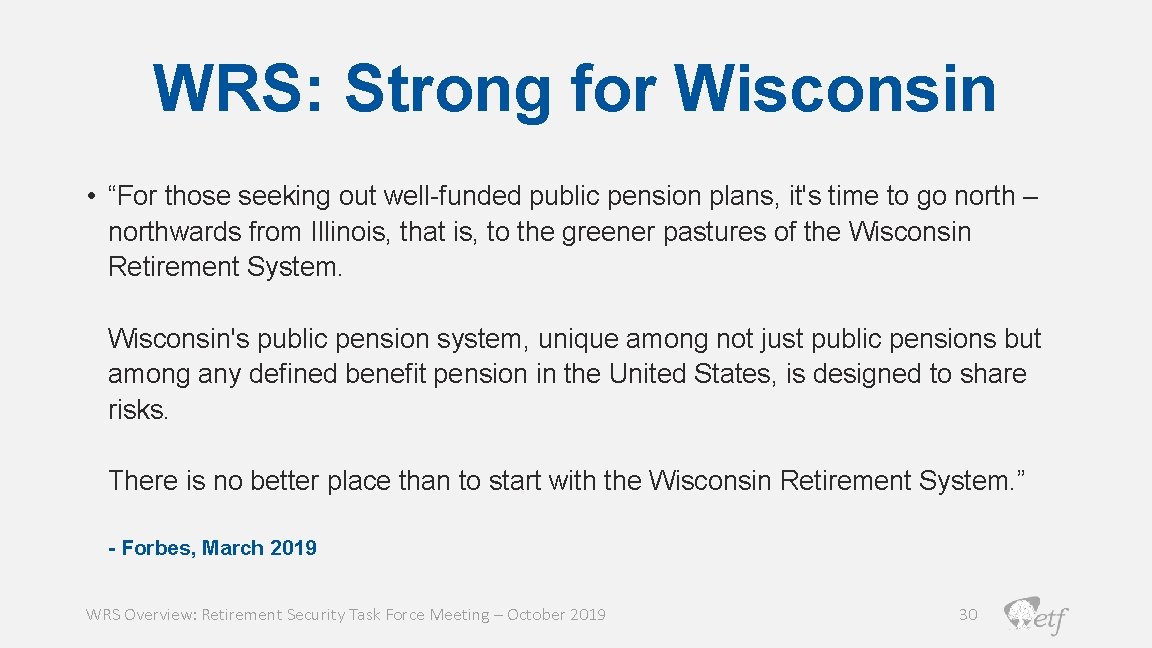 WRS: Strong for Wisconsin

• “For those seeking out well-funded public pension plans, it's time to go north – northwards from Illinois, that is, to the greener pastures of the Wisconsin Retirement System.

Wisconsin's public pension system, unique among not just public pensions but among any defined benefit pension in the United States, is designed to share risks.

There is no better place than to start with the Wisconsin Retirement System.”

- Forbes, March 2019

WRS Overview: Retirement Security Task Force Meeting – October 2019

30

etf